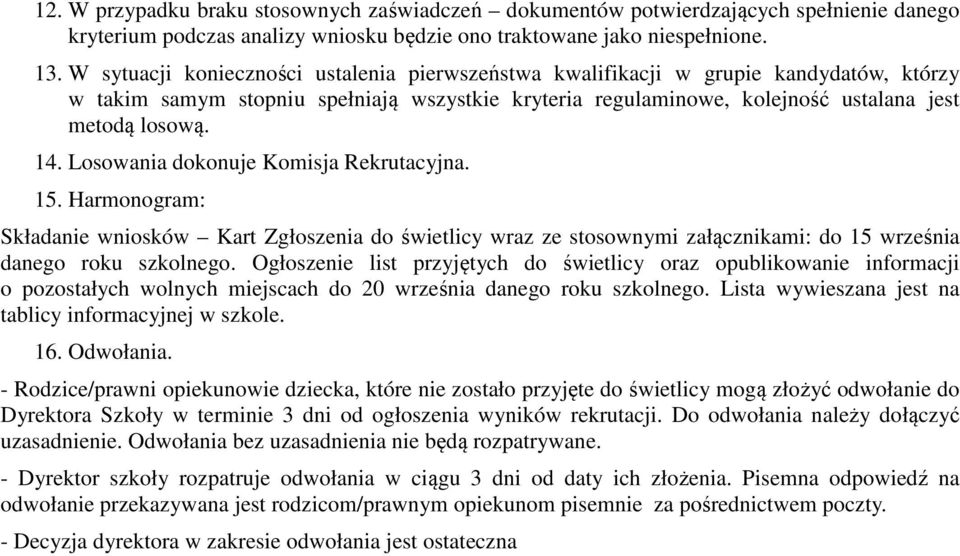 12. W przypadku braku stosownych zaświadczeń – dokumentów potwierdzających spełnienie danego kryterium podczas analizy wniosku będzie ono traktowane jako niespełnione.

13. W sytuacji konieczności ustalenia pierwszeństwa kwalifikacji w grupie kandydatów, którzy w takim samym stopniu spełniają wszystkie kryteria regulaminowe, kolejność ustalana jest metodą losową.

14. Losowania dokonuje Komisja Rekrutacyjna.

15. Harmonogram:

Składanie wniosków – Kart Zgłoszenia do świetlicy wraz ze stosownymi załącznikami: do 15 września danego roku szkolnego. Ogłoszenie list przyjętych do świetlicy oraz opublikowanie informacji o pozostałych wolnych miejscach do 20 września danego roku szkolnego. Lista wywieszana jest na tablicy informacyjnej w szkole.

16. Odwołania.

- Rodzice/prawni opiekunowie dziecka, które nie zostało przyjęte do świetlicy mogą złożyć odwołanie do Dyrektora Szkoły w terminie 3 dni od ogłoszenia wyników rekrutacji. Do odwołania należy dołączyć uzasadnienie. Odwołania bez uzasadnienia nie będą rozpatrywane.

- Dyrektor szkoły rozpatruje odwołania w ciągu 3 dni od daty ich złożenia. Pisemna odpowiedź na odwołanie przekazywana jest rodzicom/prawnym opiekunom pisemnie za pośrednictwem poczty.

- Decyzja dyrektora w zakresie odwołania jest ostateczna